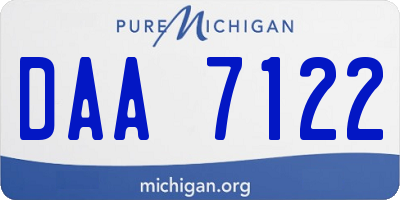 PURE MICHIGAN

DAA 7122

michigan.org